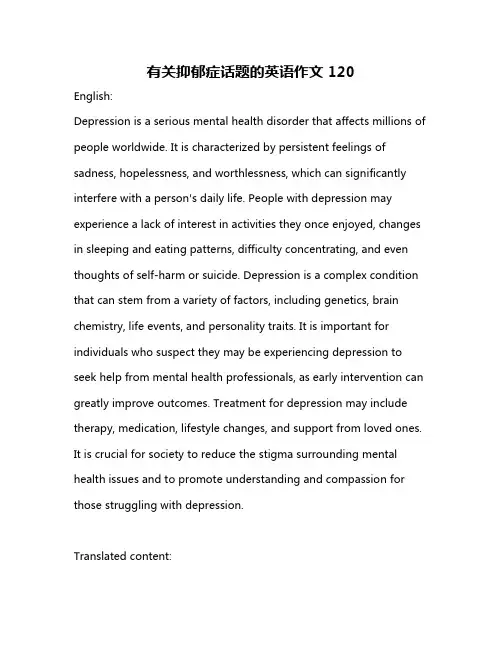 有关抑郁症话题的英语作文 120

English:

Depression is a serious mental health disorder that affects millions of people worldwide. It is characterized by persistent feelings of sadness, hopelessness, and worthlessness, which can significantly interfere with a person's daily life. People with depression may experience a lack of interest in activities they once enjoyed, changes in sleeping and eating patterns, difficulty concentrating, and even thoughts of self-harm or suicide. Depression is a complex condition that can stem from a variety of factors, including genetics, brain chemistry, life events, and personality traits. It is important for individuals who suspect they may be experiencing depression to seek help from mental health professionals, as early intervention can greatly improve outcomes. Treatment for depression may include therapy, medication, lifestyle changes, and support from loved ones. It is crucial for society to reduce the stigma surrounding mental health issues and to promote understanding and compassion for those struggling with depression.

Translated content: